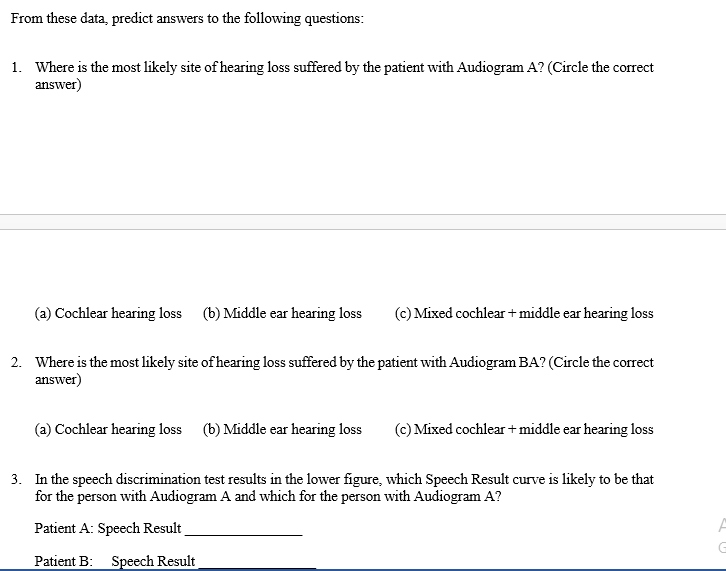 From these data, predict answers to the following questions:

1. Where is the most likely site of hearing loss suffered by the patient with Audiogram A? (Circle the correct answer)

(a) Cochlear hearing loss (b) Middle ear hearing loss (c) Mixed cochlear + middle ear hearing loss

2. Where is the most likely site of hearing loss suffered by the patient with Audiogram BA? (Circle the correct answer)

(a) Cochlear hearing loss (b) Middle ear hearing loss (c) Mixed cochlear + middle ear hearing loss

3. In the speech discrimination test results in the lower figure, which Speech Result curve is likely to be that for the person with Audiogram A and which for the person with Audiogram A?

Patient A: Speech Result _______________

Patient B: Speech Result _______________